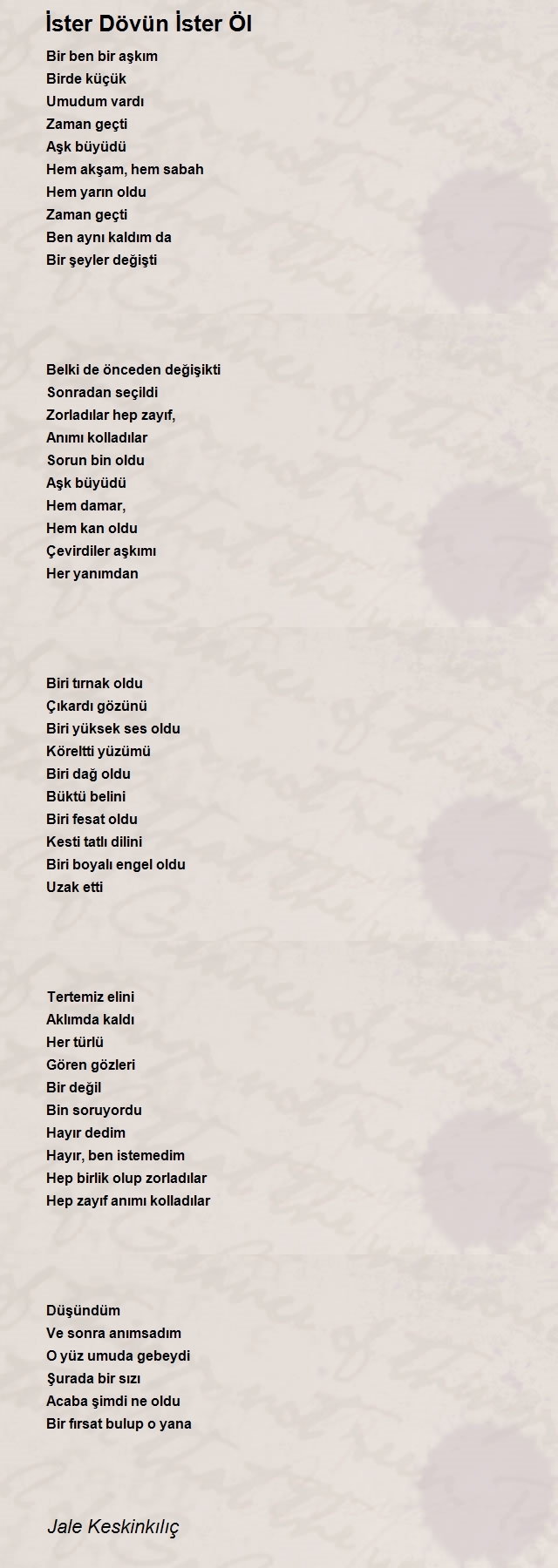 İster Dövün İster Öl

Bir ben bir aşkım
Birde küçük
Umudum vardı
Zaman geçti
Aşk büyüdü
Hem akşam, hem sabah
Hem yarın oldu
Zaman geçti
Ben aynı kaldım da
Bir şeyler değişti

Belki de önceden değişikti
Sonradan seçildi
Zorladılar hep zayıf,
Anımı kolladılar
Sorun bin oldu
Aşk büyüdü
Hem damar,
Hem kan oldu
Çevirdiler aşkımı
Her yanımdan

Biri tırnak oldu
Çıkardı gözünü
Biri yüksek ses oldu
Köreltti yüzümü
Biri dağ oldu
Büktü belini
Biri fesat oldu
Kesti tatlı dilini
Biri boyalı engel oldu
Uzak etti

Tertemiz elini
Aklımda kaldı
Her türlü
Gören gözleri
Bir değil
Bin soruyordu
Hayır dedim
Hayır, ben istemedim
Hep birlik olup zorladılar
Hep zayıf anımı kolladılar

Düşündüm
Ve sonra anımsadım
O yüz umuda gebeydi
Şurada bir sızı
Acaba şimdi ne oldu
Bir fırsat bulup o yana

Jale Keskinkılıç